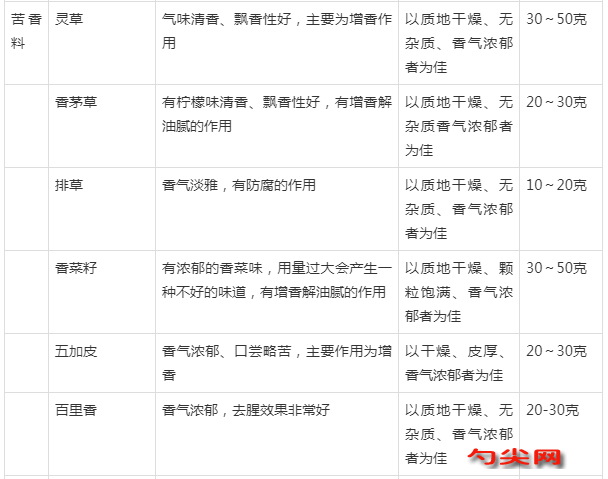 | 苦香料 | 灵草 | 气味清香、飘香性好，主要为增香作用 | 以质地干燥、无杂质、香气浓郁者为佳 | 30～50克 |
|---|---|---|---|---|
|  | 香茅草 | 有柠檬味清香、飘香性好，有增香解油腻的作用 | 以质地干燥、无杂质香气浓郁者为佳 | 20～30克 |
|  | 排草 | 香气淡雅，有防腐的作用 | 以质地干燥、无杂质、香气浓郁者为佳 | 10～20克 |
|  | 香菜籽 | 有浓郁的香菜味，用量过大会产生一种不好的味道，有增香解油腻的作用 | 以质地干燥、颗粒饱满、香气浓郁者为佳 | 30～50克 |
|  | 五加皮 | 香气浓郁、口尝略苦，主要作用为增香 | 以干燥、皮厚、香气浓郁者为佳 | 20～30克 |
|  | 百里香 | 香气浓郁，去腥效果非常好 | 以质地干燥、无杂质、香气浓郁者为佳 | 20-30克 |

勺尖网